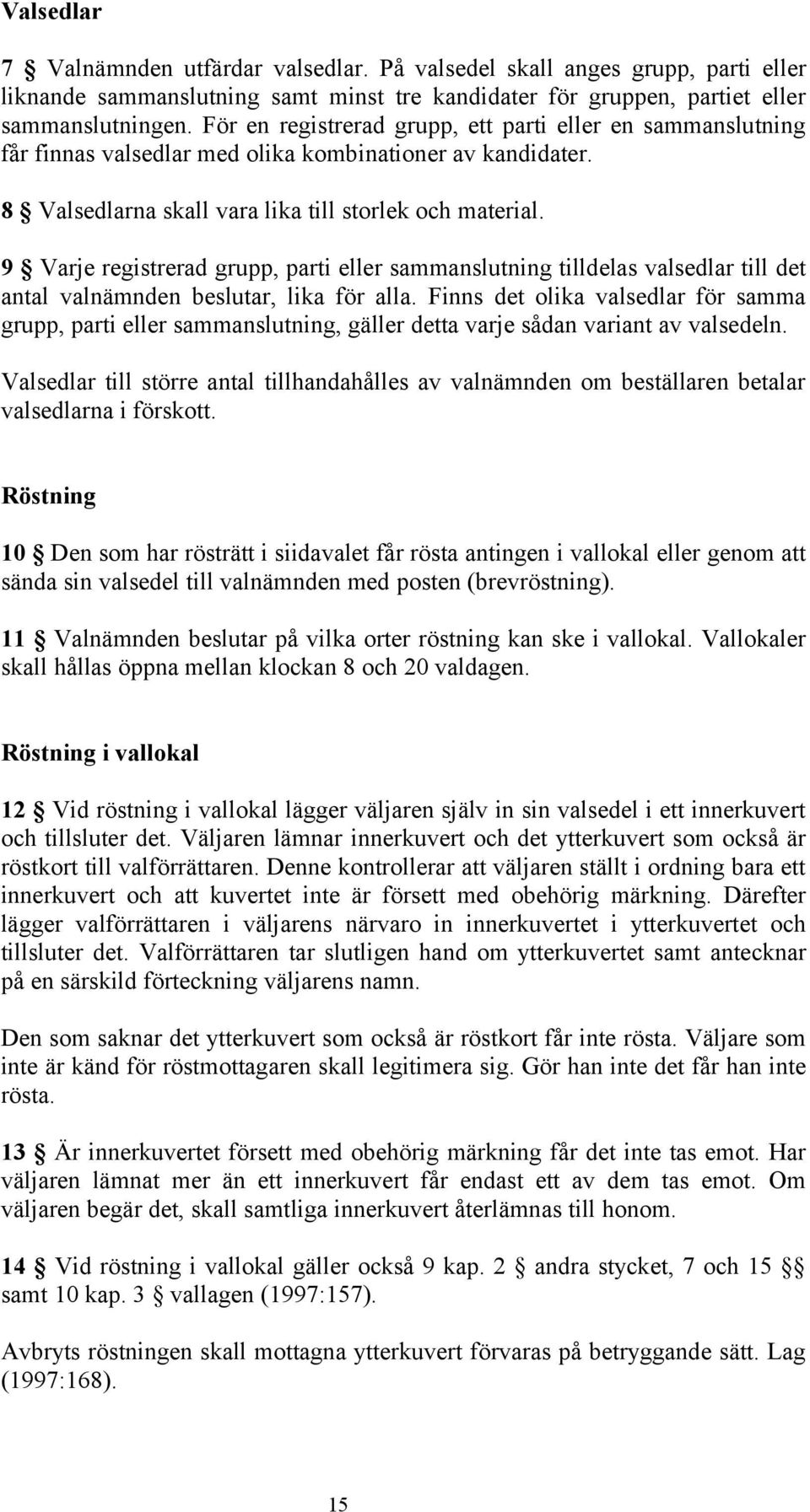 Valsedlar

7 § Valnämnden utfärdar valsedlar. På valsedel skall anges grupp, parti eller liknande sammanslutning samt minst tre kandidater för gruppen, partiet eller sammanslutningen. För en registrerad grupp, ett parti eller en sammanslutning får finnas valsedlar med olika kombinationer av kandidater.

8 § Valsedlarna skall vara lika till storlek och material.

9 § Varje registrerad grupp, parti eller sammanslutning tilldelas valsedlar till det antal valnämnden beslutar, lika för alla. Finns det olika valsedlar för samma grupp, parti eller sammanslutning, gäller detta varje sådan variant av valsedeln.

Valsedlar till större antal tillhandahålles av valnämnden om beställaren betalar valsedlarna i förskott.

Röstning

10 § Den som har rösträtt i siidavalet får rösta antingen i vallokal eller genom att sända sin valsedel till valnämnden med posten (brevröstning).

11 § Valnämnden beslutar på vilka orter röstning kan ske i vallokal. Vallokaler skall hållas öppna mellan klockan 8 och 20 valdagen.

Röstning i vallokal

12 § Vid röstning i vallokal lägger väljaren själv in sin valsedel i ett innerkuvert och tillsluter det. Väljaren lämnar innerkuvert och det ytterkuvert som också är röstkort till valförrättaren. Denne kontrollerar att väljaren ställt i ordning bara ett innerkuvert och att kuvertet inte är försett med obehörig märkning. Därefter lägger valförrättaren i väljarens närvaro in innerkuvertet i ytterkuvertet och tillsluter det. Valförrättaren tar slutligen hand om ytterkuvertet samt antecknar på en särskild förteckning väljarens namn.

Den som saknar det ytterkuvert som också är röstkort får inte rösta. Väljare som inte är känd för röstmottagaren skall legitimera sig. Gör han inte det får han inte rösta.

13 § Är innerkuvertet försett med obehörig märkning får det inte tas emot. Har väljaren lämnat mer än ett innerkuvert får endast ett av dem tas emot. Om väljaren begär det, skall samtliga innerkuvert återlämnas till honom.

14 § Vid röstning i vallokal gäller också 9 kap. 2 § andra stycket, 7 och 15 §§ samt 10 kap. 3 § vallagen (1997:157).

Avbryts röstningen skall mottagna ytterkuvert förvaras på betryggande sätt. Lag (1997:168).

15